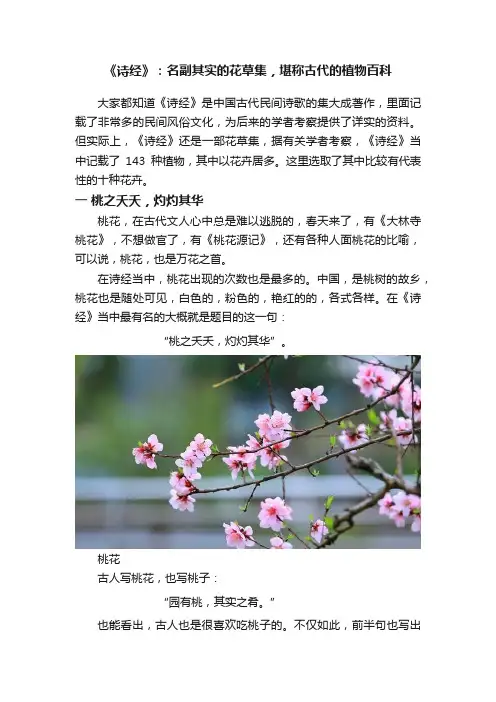 《诗经》：名副其实的花草集，堪称古代的植物百科

大家都知道《诗经》是中国古代民间诗歌的集大成著作，里面记载了非常多的民间风俗文化，为后来的学者考察提供了详实的资料。但实际上，《诗经》还是一部花草集，据有关学者考察，《诗经》当中记载了 143 种植物，其中以花卉居多。这里选取了其中比较有代表性的十种花卉。

一 桃之夭夭，灼灼其华

桃花，在古代文人心中总是难以逃脱的，春天来了，有《大林寺桃花》，不想做官了，有《桃花源记》，还有各种人面桃花的比喻，可以说，桃花，也是万花之首。

在诗经当中，桃花出现的次数也是最多的。中国，是桃树的故乡，桃花也是随处可见，白色的，粉色的，艳红的的，各式各样。在《诗经》当中最有名的大概就是题目的这一句：

"桃之夭夭，灼灼其华"。

桃花

古人写桃花，也写桃子：

"园有桃，其实之肴。"

也能看出，古人也是很喜欢吃桃子的。不仅如此，前半句也写出